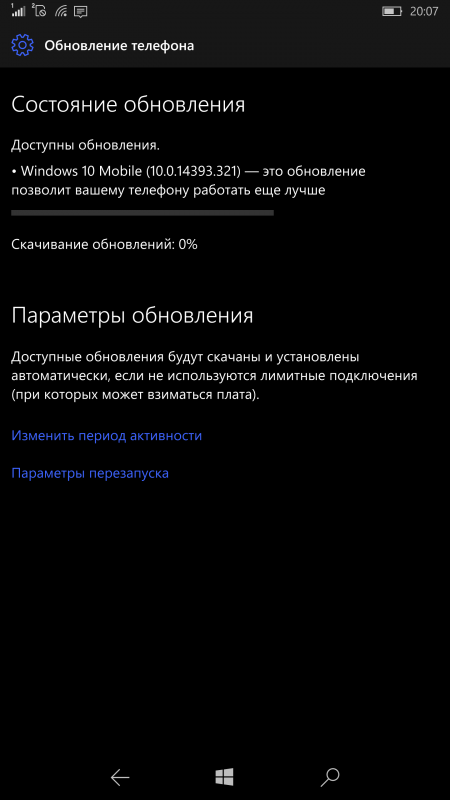 20:07

Обновление телефона

Состояние обновления

Доступны обновления.

• Windows 10 Mobile (10.0.14393.321) — это обновление позволит вашему телефону работать еще лучше

Скачивание обновлений: 0%

Параметры обновления

Доступные обновления будут скачаны и установлены автоматически, если не используются лимитные подключения (при которых может взиматься плата).

Изменить период активности

Параметры перезапуска